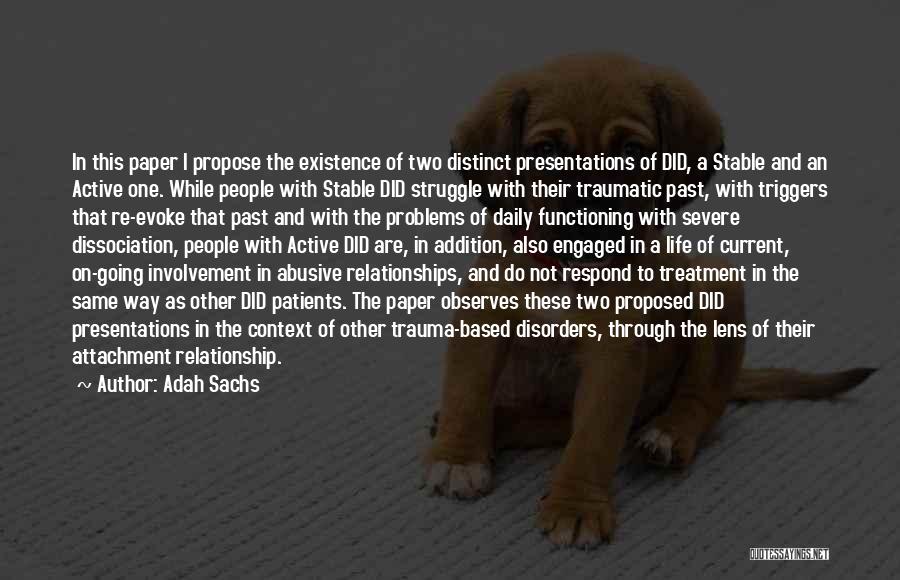 In this paper I propose the existence of two distinct presentations of DID, a Stable and an Active one. While people with Stable DID struggle with their traumatic past, with triggers that re-evoke that past and with the problems of daily functioning with severe dissociation, people with Active DID are, in addition, also engaged in a life of current, on-going involvement in abusive relationships, and do not respond to treatment in the same way as other DID patients. The paper observes these two proposed DID presentations in the context of other trauma-based disorders, through the lens of their attachment relationship.

~ Author: Adah Sachs

QUOTESSAYINGS.NET